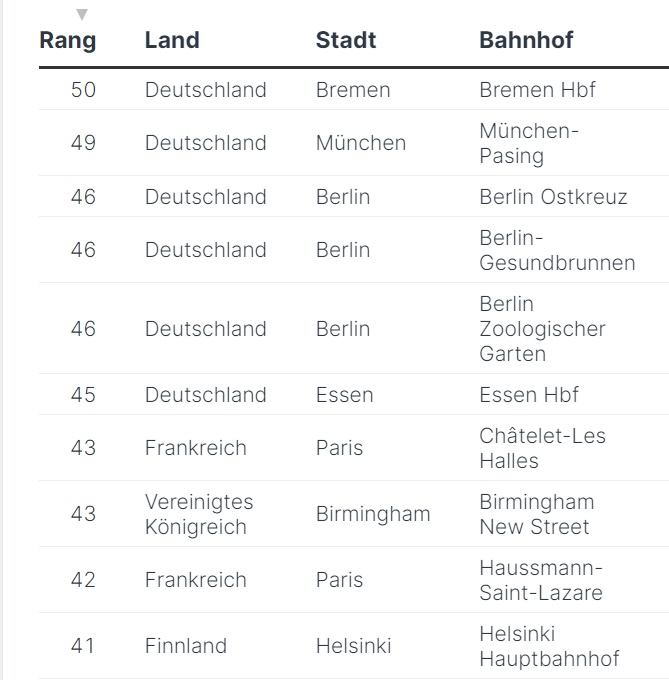 | Rang | Land | Stadt | Bahnhof |
|---|---|---|---|
| 50 | Deutschland | Bremen | Bremen Hbf |
| 49 | Deutschland | München | München-Pasing |
| 46 | Deutschland | Berlin | Berlin Ostkreuz |
| 46 | Deutschland | Berlin | Berlin-Gesundbrunnen |
| 46 | Deutschland | Berlin | Berlin Zoologischer Garten |
| 45 | Deutschland | Essen | Essen Hbf |
| 43 | Frankreich | Paris | Châtelet-Les Halles |
| 43 | Vereinigtes Königreich | Birmingham | Birmingham New Street |
| 42 | Frankreich | Paris | Haussmann-Saint-Lazare |
| 41 | Finnland | Helsinki | Helsinki Hauptbahnhof |